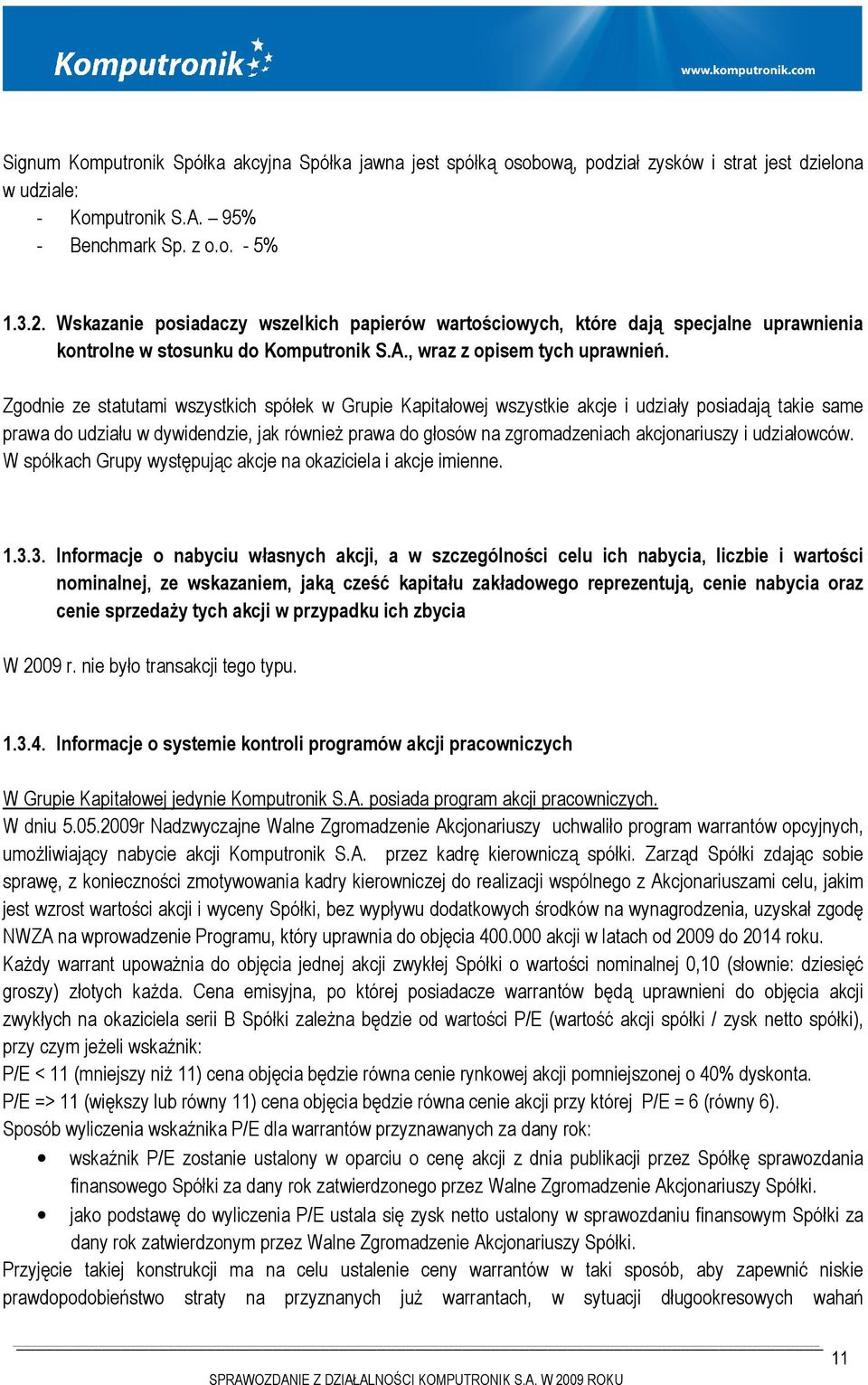 Komputronik

www.komputronik.com

Signum Komputronik Spółka akcyjna Spółka jawna jest spółką osobową, podział zysków i strat jest dzielona w udziale:
- Komputronik S.A. – 95%
- Benchmark Sp. z o.o. - 5%

1.3.2. Wskazanie posiadaczy wszelkich papierów wartościowych, które dają specjalne uprawnienia kontrolne w stosunku do Komputronik S.A., wraz z opisem tych uprawnień.

Zgodnie ze statutami wszystkich spółek w Grupie Kapitałowej wszystkie akcje i udziały posiadają takie same prawa do udziału w dywidendzie, jak również prawa do głosów na zgromadzeniach akcjonariuszy i udziałowców. W spółkach Grupy występując akcje na okaziciela i akcje imienne.

1.3.3. Informacje o nabyciu własnych akcji, a w szczególności celu ich nabycia, liczbie i wartości nominalnej, ze wskazaniem, jaką cześć kapitału zakładowego reprezentują, cenie nabycia oraz cenie sprzedaży tych akcji w przypadku ich zbycia

W 2009 r. nie było transakcji tego typu.

1.3.4. Informacje o systemie kontroli programów akcji pracowniczych

W Grupie Kapitałowej jedynie Komputronik S.A. posiada program akcji pracowniczych.
W dniu 5.05.2009r Nadzwyczajne Walne Zgromadzenie Akcjonariuszy uchwaliło program warrantów opcyjnych, umożliwiający nabycie akcji Komputronik S.A. przez kadrę kierowniczą spółki. Zarząd Spółki zdając sobie sprawę, z konieczności zmotywowania kadry kierowniczej do realizacji wspólnego z Akcjonariuszami celu, jakim jest wzrost wartości akcji i wyceny Spółki, bez wypływu dodatkowych środków na wynagrodzenia, uzyskał zgodę NWZA na wprowadzenie Programu, który uprawnia do objęcia 400.000 akcji w latach od 2009 do 2014 roku.
Każdy warrant upoważnia do objęcia jednej akcji zwykłej Spółki o wartości nominalnej 0,10 (słownie: dziesięć groszy) złotych każda. Cena emisyjna, po której posiadacze warrantów będą uprawnieni do objęcia akcji zwykłych na okaziciela serii B Spółki zależna będzie od wartości P/E (wartość akcji spółki / zysk netto spółki), przy czym jeżeli wskaźnik:
P/E < 11 (mniejszy niż 11) cena objęcia będzie równa cenie rynkowej akcji pomniejszonej o 40% dyskonta.
P/E => 11 (większy lub równy 11) cena objęcia będzie równa cenie akcji przy której P/E = 6 (równy 6).
Sposób wyliczenia wskaźnika P/E dla warrantów przyznawanych za dany rok:
• wskaźnik P/E zostanie ustalony w oparciu o cenę akcji z dnia publikacji przez Spółkę sprawozdania finansowego Spółki za dany rok zatwierdzonego przez Walne Zgromadzenie Akcjonariuszy Spółki.
• jako podstawę do wyliczenia P/E ustala się zysk netto ustalony w sprawozdaniu finansowym Spółki za dany rok zatwierdzonym przez Walne Zgromadzenie Akcjonariuszy Spółki.
Przyjęcie takiej konstrukcji ma na celu ustalenie ceny warrantów w taki sposób, aby zapewnić niskie prawdopodobieństwo straty na przyznanych już warrantach, w sytuacji długookresowych wahań

11

SPRAWOZDANIE Z DZIAŁALNOŚCI KOMPUTRONIK S.A. W 2009 ROKU